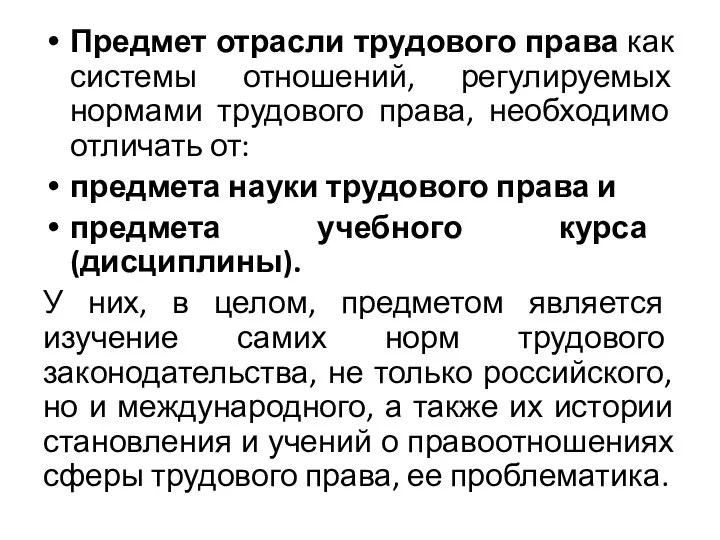 • Предмет отрасли трудового права как системы отношений, регулируемых нормами трудового права, необходимо отличать от:
• предмета науки трудового права и
• предмета учебного курса (дисциплины).

У них, в целом, предметом является изучение самих норм трудового законодательства, не только российского, но и международного, а также их истории становления и учений о правоотношениях сферы трудового права, ее проблематика.